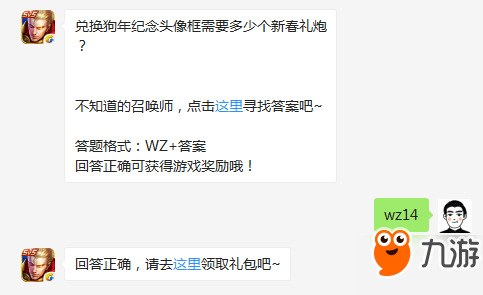 5V5

兑换狗年纪念头像框需要多少个新春礼炮？

不知道的召唤师，点击这里寻找答案吧~

答题格式：WZ+答案
回答正确可获得游戏奖励哦！

wz14

九游

5V5

回答正确，请去这里领取礼包吧~